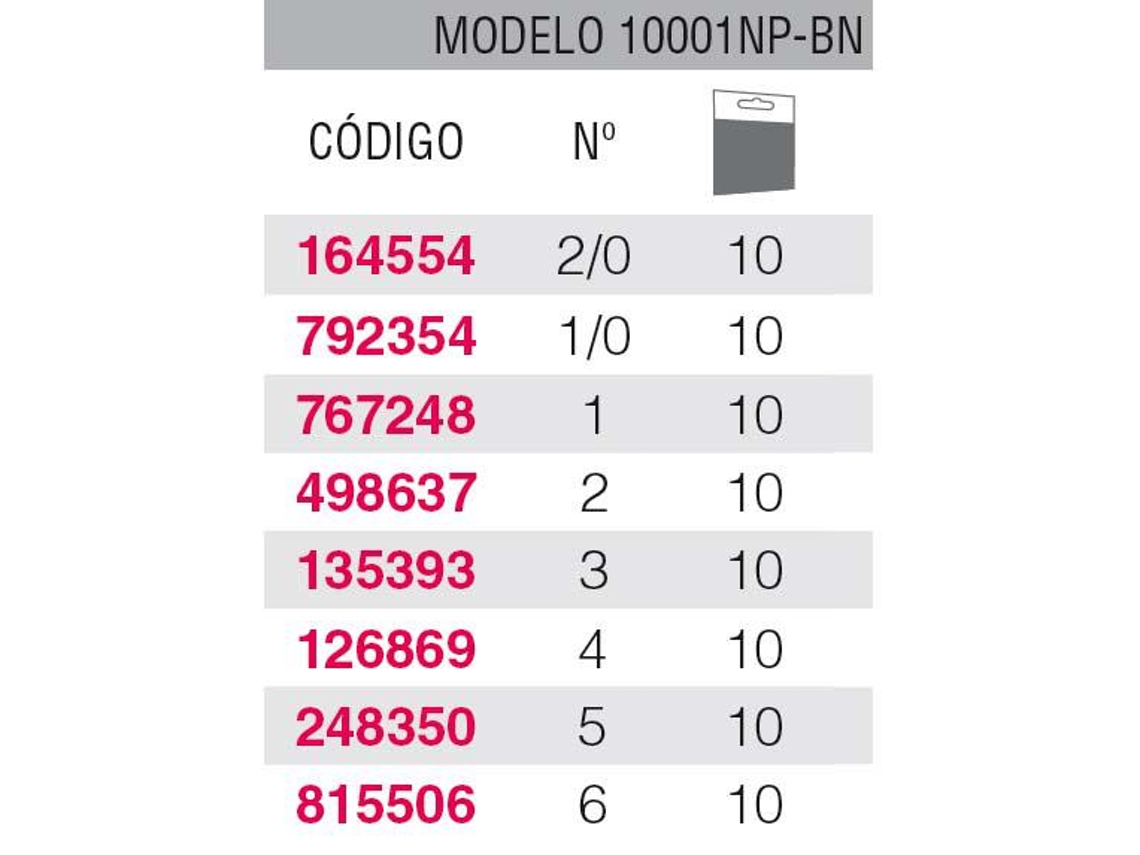 MODELO 10001NP-BN

| CÓDIGO | Nº | |
|---|---|---|
| 164554 | 2/0 | 10 |
| 792354 | 1/0 | 10 |
| 767248 | 1 | 10 |
| 498637 | 2 | 10 |
| 135393 | 3 | 10 |
| 126869 | 4 | 10 |
| 248350 | 5 | 10 |
| 815506 | 6 | 10 |